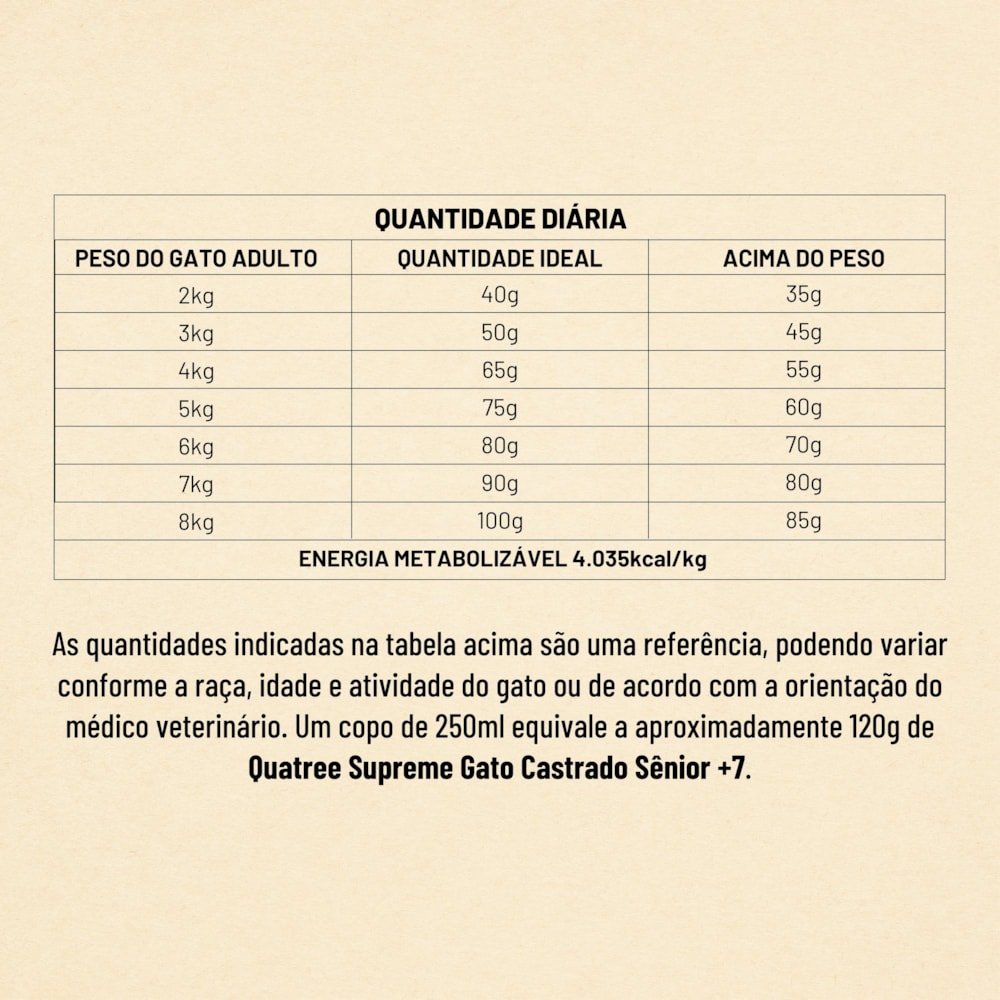 QUANTIDADE DIÁRIA

| PESO DO GATO ADULTO | QUANTIDADE IDEAL | ACIMA DO PESO |
|---|---|---|
| 2kg | 40g | 35g |
| 3kg | 50g | 45g |
| 4kg | 65g | 55g |
| 5kg | 75g | 60g |
| 6kg | 80g | 70g |
| 7kg | 90g | 80g |
| 8kg | 100g | 85g |

ENERGIA METABOLIZÁVEL 4.035kcal/kg

As quantidades indicadas na tabela acima são uma referência, podendo variar conforme a raça, idade e atividade do gato ou de acordo com a orientação do médico veterinário. Um copo de 250ml equivale a aproximadamente 120g de Quatree Supreme Gato Castrado Sênior +7.